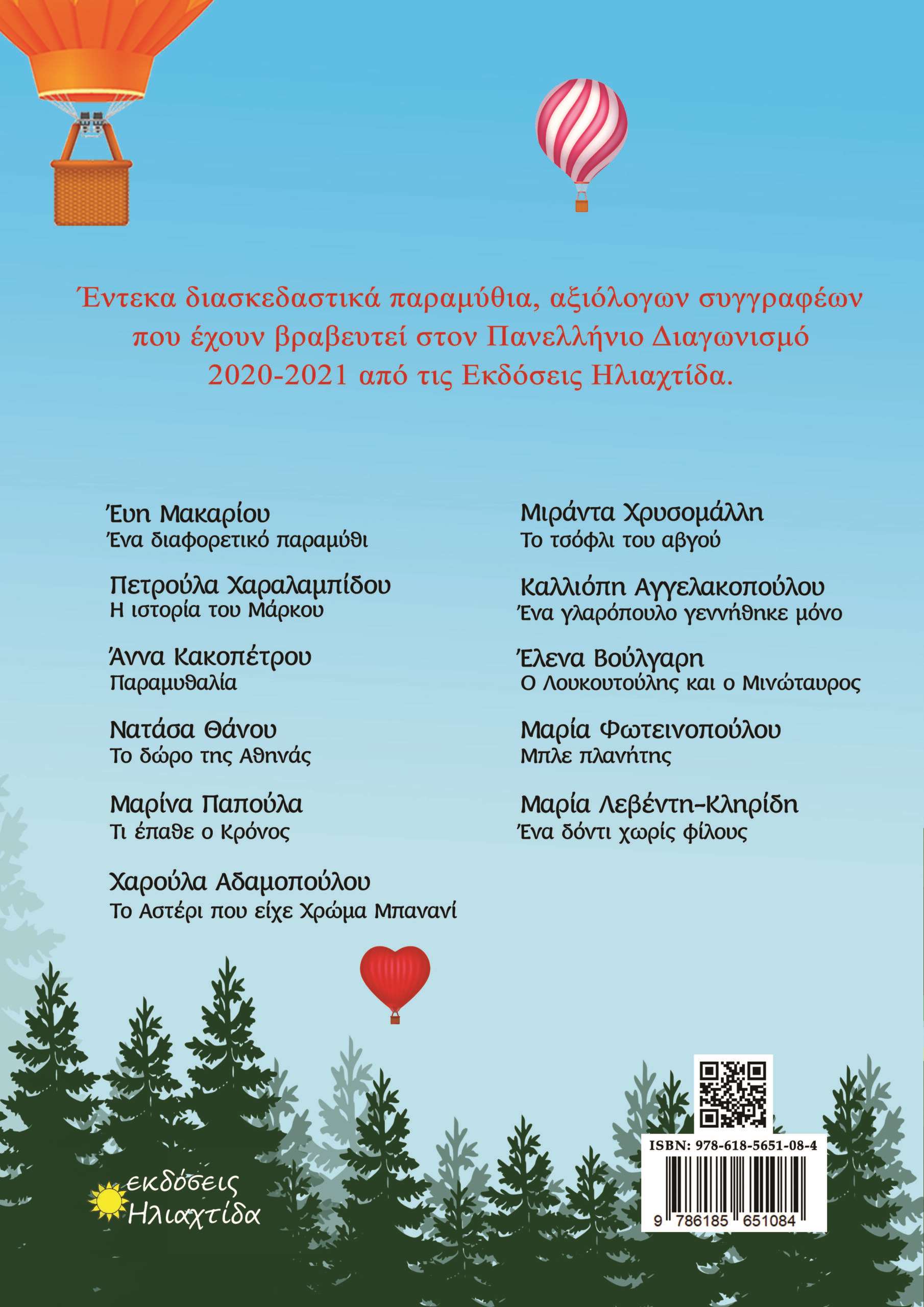 Έντεκα διασκεδαστικά παραμύθια, αξιόλογων συγγραφέων που έχουν βραβευτεί στον Πανελλήνιο Διαγωνισμό 2020-2021 από τις Εκδόσεις Ηλιαχτίδα.

Έυη Μακαρίου
Ένα διαφορετικό παραμύθι

Πετρούλα Χαραλαμπίδου
Η ιστορία του Μάρκου

Άννα Κακοπέτρου
Παραμυθαλία

Νατάσα Θάνου
Το δώρο της Αθηνάς

Μαρίνα Παπούλα
Τι έπαθε ο Κρόνος

Χαρούλα Αδαμοπούλου
Το Αστέρι που είχε Χρώμα Μπανανί

Μιράντα Χρυσομάλλη
Το τσόφλι του αβγού

Καλλιόπη Αγγελακοπούλου
Ένα γλαρόπουλο γεννήθηκε μόνο

Έλενα Βούλγαρη
Ο Λουκουτούλης και ο Μινώταυρος

Μαρία Φωτεινοπούλου
Μπλε πλανήτης

Μαρία Λεβέντη-Κληρίδη
Ένα δόντι χωρίς φίλους

εκδόσεις
Ηλιαχτίδα

ISBN: 978-618-5651-08-4
9 786185 651084